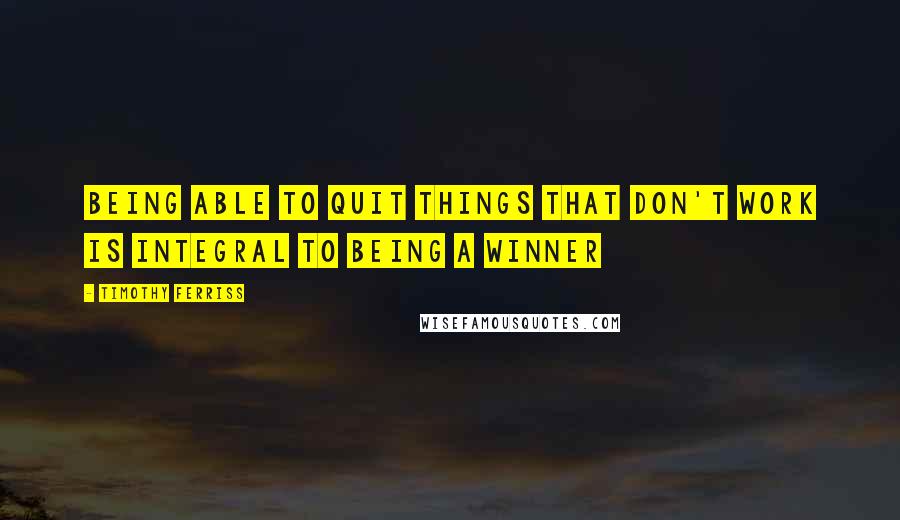 BEING ABLE TO QUIT THINGS THAT DON'T WORK IS INTEGRAL TO BEING A WINNER

- TIMOTHY FERRISS

WISEFAMOUSQUOTES.COM